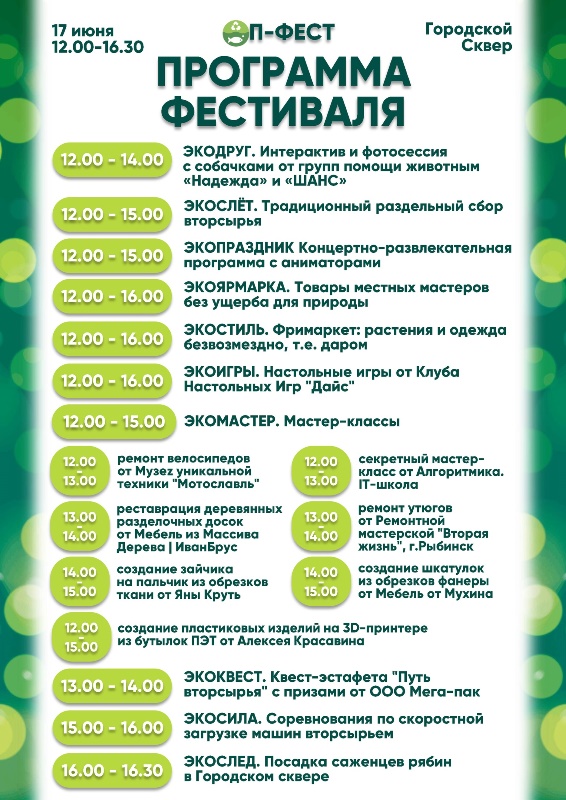 17 июня
12.00-16.30

П-ФЕСТ

Городской Сквер

ПРОГРАММА ФЕСТИВАЛЯ

12.00 - 14.00 ЭКОДРУГ. Интерактив и фотосессия с собачками от групп помощи животным «Надежда» и «ШАНС»

12.00 - 15.00 ЭКОСЛЁТ. Традиционный раздельный сбор вторсырья

12.00 - 15.00 ЭКОПРАЗДНИК Концертно-развлекательная программа с аниматорами

12.00 - 16.00 ЭКОЯРМАРКА. Товары местных мастеров без ущерба для природы

12.00 - 16.00 ЭКОСТИЛЬ. Фримаркет: растения и одежда безвозмездно, т.е. даром

12.00 - 16.00 ЭКОИГРЫ. Настольные игры от Клуба Настольных Игр "Дайс"

12.00 - 15.00 ЭКОМАСТЕР. Мастер-классы

12.00 - 13.00 ремонт велосипедов от Музея уникальной техники "Мотославль"

13.00 - 14.00 реставрация деревянных разделочных досок от Мебель из Массива Дерева | ИванБрус

14.00 - 15.00 создание зайчика на пальчик из обрезков ткани от Яны Круть

12.00 - 13.00 секретный мастер-класс от Алгоритмика. IT-школа

13.00 - 14.00 ремонт утюгов от Ремонтной мастерской "Вторая жизнь", г.Рыбинск

14.00 - 15.00 создание шкатулок из обрезков фанеры от Мебель от Мухина

12.00 - 15.00 создание пластиковых изделий на 3D-принтере из бутылок ПЭТ от Алексея Красавина

13.00 - 14.00 ЭКОКВЕСТ. Квест-эстафета "Путь вторсырья" с призами от ООО Мега-пак

15.00 - 16.00 ЭКОСИЛА. Соревнования по скоростной загрузке машин вторсырьем

16.00 - 16.30 ЭКОСЛЕД. Посадка саженцев рябин в Городском сквере